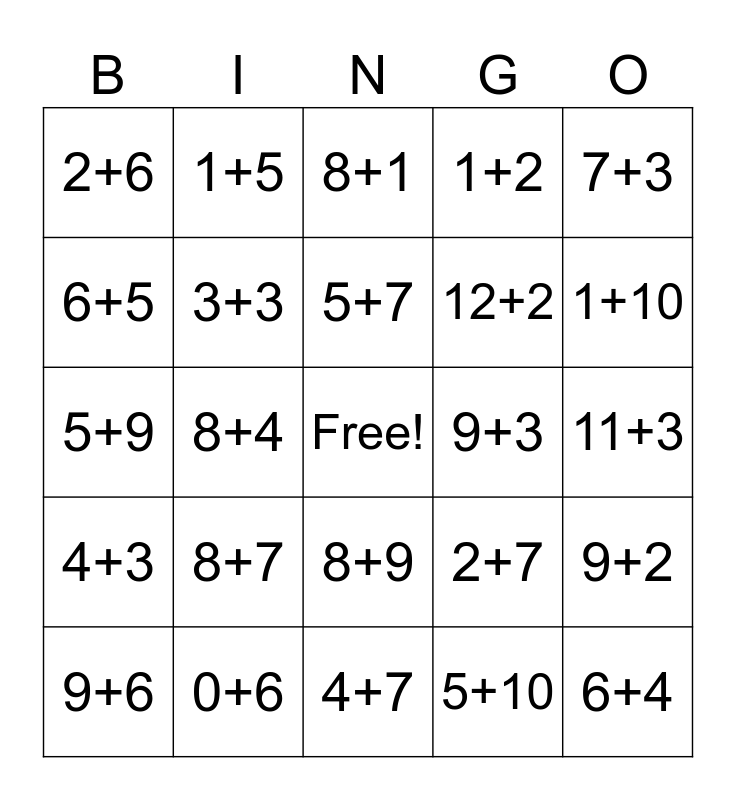 | B | I | N | G | O |
|---|---|---|---|---|
| $2+6$ | $1+5$ | $8+1$ | $1+2$ | $7+3$ |
| $6+5$ | $3+3$ | $5+7$ | $12+2$ | $1+10$ |
| $5+9$ | $8+4$ | Free! | $9+3$ | $11+3$ |
| $4+3$ | $8+7$ | $8+9$ | $2+7$ | $9+2$ |
| $9+6$ | $0+6$ | $4+7$ | $5+10$ | $6+4$ |